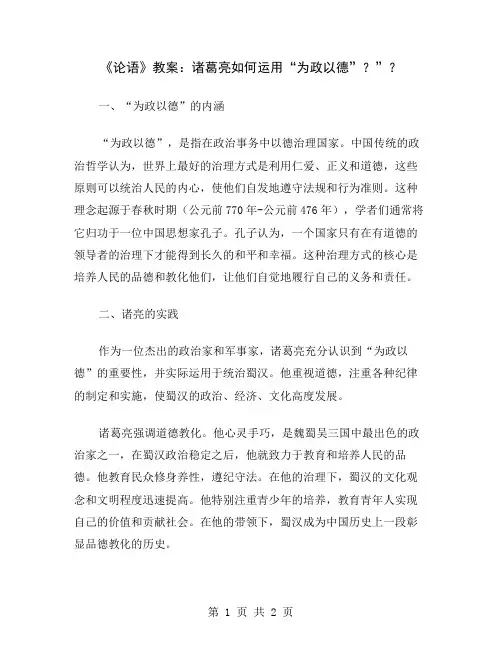 《论语》教案：诸葛亮如何运用“为政以德”？”？

一、“为政以德”的内涵

“为政以德”，是指在政治事务中以德治理国家。中国传统的政治哲学认为，世界上最好的治理方式是利用仁爱、正义和道德，这些原则可以统治人民的内心，使他们自发地遵守法规和行为准则。这种理念起源于春秋时期（公元前770年-公元前476年），学者们通常将它归功于一位中国思想家孔子。孔子认为，一个国家只有在有道德的领导者的治理下才能得到长久的和平和幸福。这种治理方式的核心是培养人民的品德和教化他们，让他们自觉地履行自己的义务和责任。

二、诸亮的实践

作为一位杰出的政治家和军事家，诸葛亮充分认识到“为政以德”的重要性，并实际运用于统治蜀汉。他重视道德，注重各种纪律的制定和实施，使蜀汉的政治、经济、文化高度发展。

诸葛亮强调道德教化。他心灵手巧，是魏蜀吴三国中最出色的政治家之一，在蜀汉政治稳定之后，他就致力于教育和培养人民的品德。他教育民众修身养性，遵纪守法。在他的治理下，蜀汉的文化观念和文明程度迅速提高。他特别注重青少年的培养，教育青年人实现自己的价值和贡献社会。在他的带领下，蜀汉成为中国历史上一段彰显品德教化的历史。

第 1 页 共 2 页